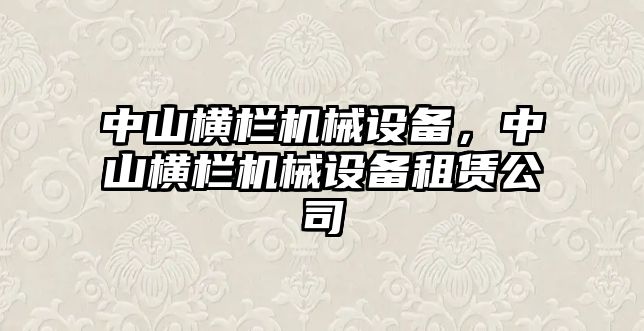 中山横栏机械设备，中山横栏机械设备租赁公司